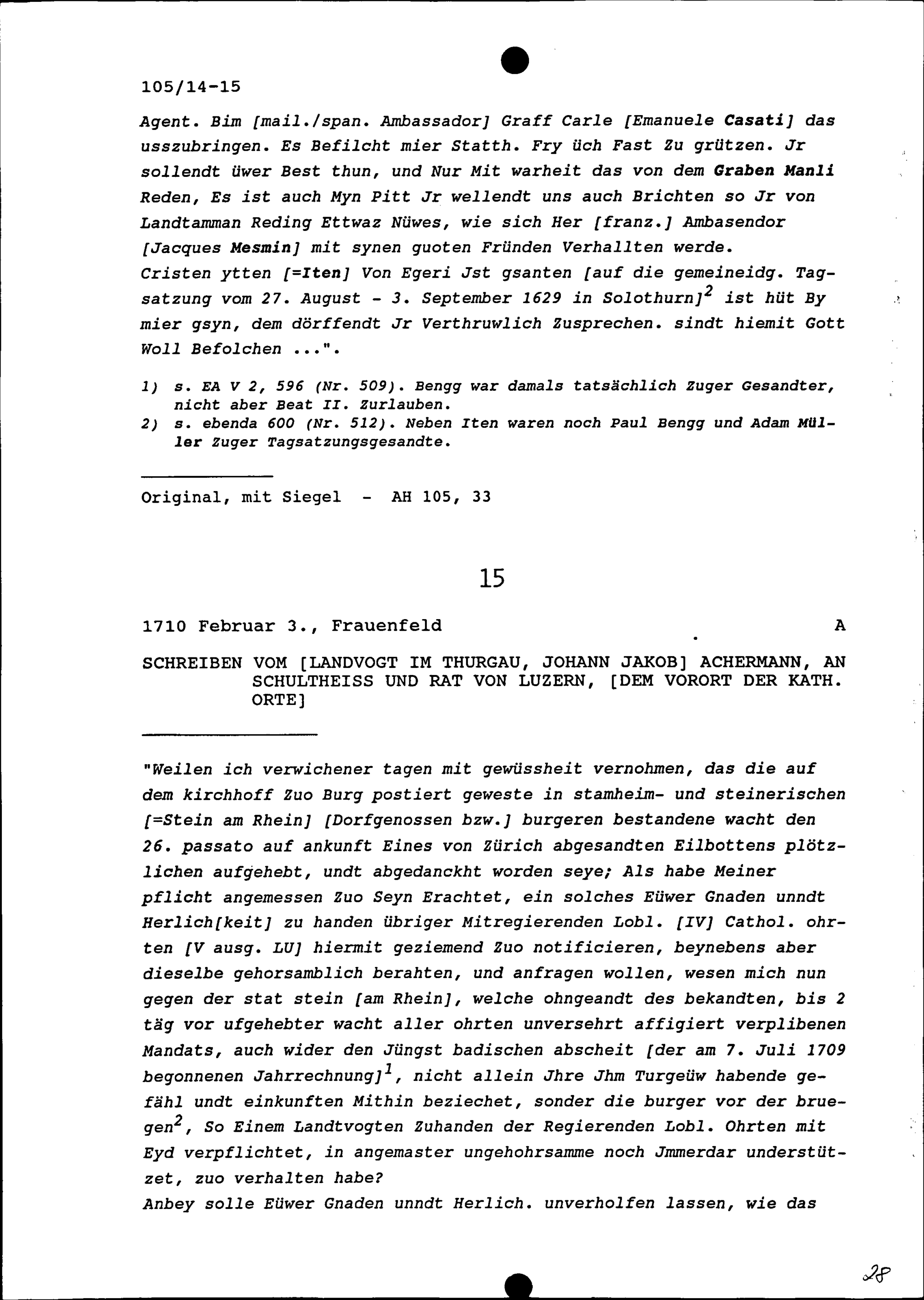 105/14-15

Agent. Bim [mail./span. Ambassador] Graff Carle [Emanuele Casati] das usszubringen. Es Befilcht mier Statth. Fry üch Fast Zu grützen. Jr sollendt üwer Best thun, und Nur Mit warheit das von dem Graben Manli Reden, Es ist auch Myn Pitt Jr wellendt uns auch Brichten so Jr von Landtamman Reding Ettwaz Nüwes, wie sich Her [franz.] Ambasendor [Jacques Mesmin] mit synen guoten Fründen Verhallten werde.
Cristen ytten [=Iten] Von Egeri Jst gsanten [auf die gemeineidg. Tagsatzung vom 27. August - 3. September 1629 in Solothurn]$^2$ ist hüt By mier gsyn, dem dörffendt Jr Verthruwlich Zusprechen. sindt hiemit Gott Woll Befolchen ...".

1) s. EA V 2, 596 (Nr. 509). Bengg war damals tatsächlich Zuger Gesandter, nicht aber Beat II. Zurlauben.
2) s. ebenda 600 (Nr. 512). Neben Iten waren noch Paul Bengg und Adam Müller Zuger Tagsatzungsgesandte.

Original, mit Siegel - AH 105, 33

15

1710 Februar 3., Frauenfeld A

SCHREIBEN VOM [LANDVOGT IM THURGAU, JOHANN JAKOB] ACHERMANN, AN SCHULTHEISS UND RAT VON LUZERN, [DEM VORORT DER KATH. ORTE]

"Weilen ich verwichener tagen mit gewüssheit vernohmen, das die auf dem kirchhoff Zuo Burg postiert geweste in stamheim- und steinerischen [=Stein am Rhein] [Dorfgenossen bzw.] burgeren bestandene wacht den 26. passato auf ankunft Eines von Zürich abgesandten Eilbottens plötzlichen aufgehebt, undt abgedanckht worden seye; Als habe Meiner pflicht angemessen Zuo Seyn Erachtet, ein solches Eüwer Gnaden unndt Herlich[keit] zu handen übriger Mitregierenden Lobl. [IV] Cathol. ohrten [V ausg. LU] hiermit geziemend Zuo notificieren, beynebens aber dieselbe gehorsamblich berahten, und anfragen wollen, wesen mich nun gegen der stat stein [am Rhein], welche ohngeandt des bekandten, bis 2 täg vor ufgehebter wacht aller ohrten unversehrt affigiert verplibenen Mandats, auch wider den Jüngst badischen abscheit [der am 7. Juli 1709 begonnenen Jahrrechnung]$^1$, nicht allein Jhre Jhm Turgeüw habende gefähl undt einkunften Mithin beziechet, sonder die burger vor der bruegen$^2$, So Einem Landtvogten Zuhanden der Regierenden Lobl. Ohrten mit Eyd verpflichtet, in angemaster ungehohrsamme noch Jmmerdar understützet, zuo verhalten habe?
Anbey solle Eüwer Gnaden unndt Herlich. unverholfen lassen, wie das

28